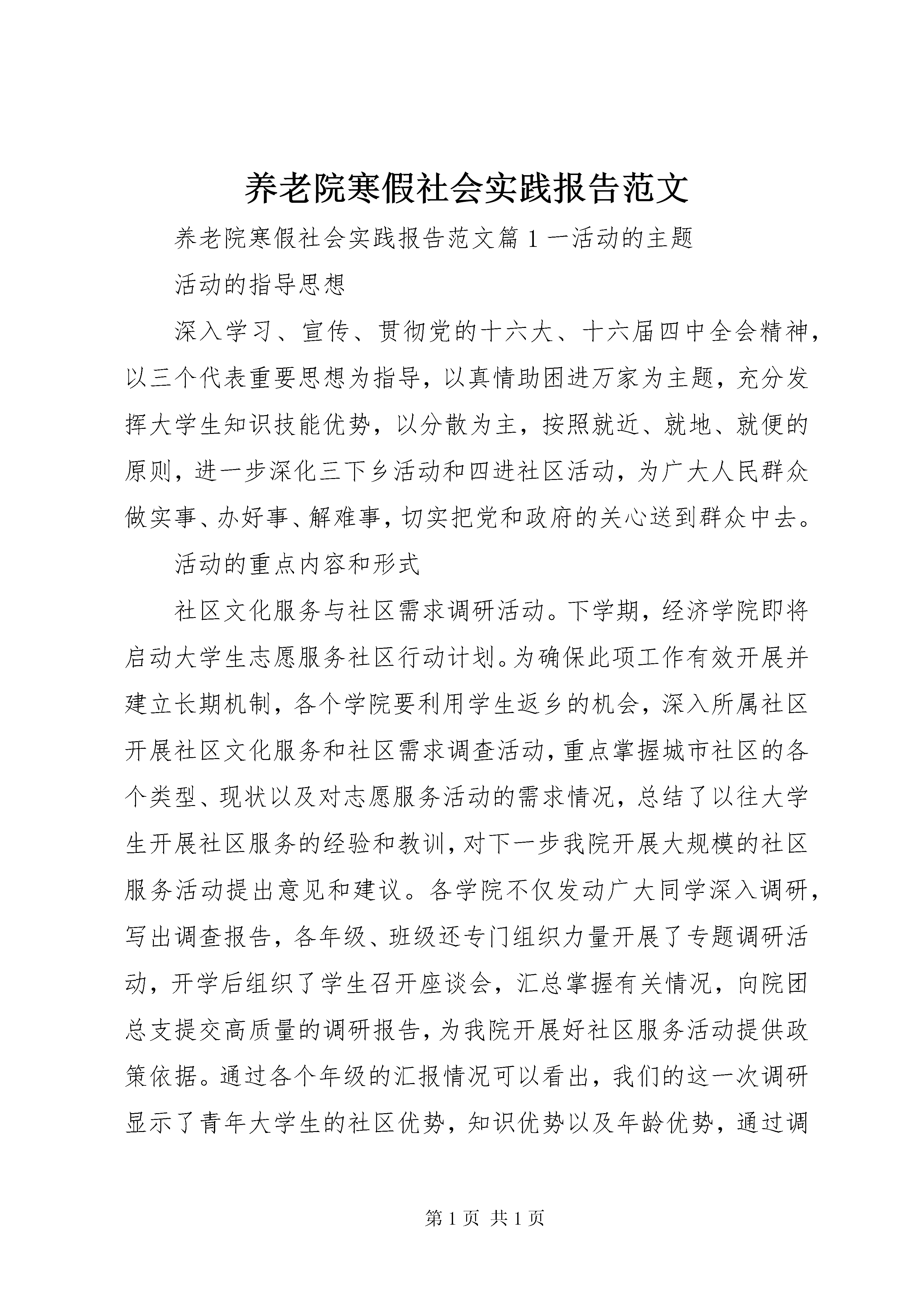 养老院寒假社会实践报告范文

养老院寒假社会实践报告范文篇1一活动的主题

活动的指导思想

深入学习、宣传、贯彻党的十六大、十六届四中全会精神，以三个代表重要思想为指导，以真情助困进万家为主题，充分发挥大学生知识技能优势，以分散为主，按照就近、就地、就便的原则，进一步深化三下乡活动和四进社区活动，为广大人民群众做实事、办好事、解难事，切实把党和政府的关心送到群众中去。

活动的重点内容和形式

社区文化服务与社区需求调研活动。下学期，经济学院即将启动大学生志愿服务社区行动计划。为确保此项工作有效开展并建立长期机制，各个学院要利用学生返乡的机会，深入所属社区开展社区文化服务和社区需求调查活动，重点掌握城市社区的各个类型、现状以及对志愿服务活动的需求情况，总结了以往大学生开展社区服务的经验和教训，对下一步我院开展大规模的社区服务活动提出意见和建议。各学院不仅发动广大同学深入调研，写出调查报告，各年级、班级还专门组织力量开展了专题调研活动，开学后组织了学生召开座谈会，汇总掌握有关情况，向院团总支提交高质量的调研报告，为我院开展好社区服务活动提供政策依据。通过各个年级的汇报情况可以看出，我们的这一次调研显示了青年大学生的社区优势，知识优势以及年龄优势，通过调

第1页 共1页